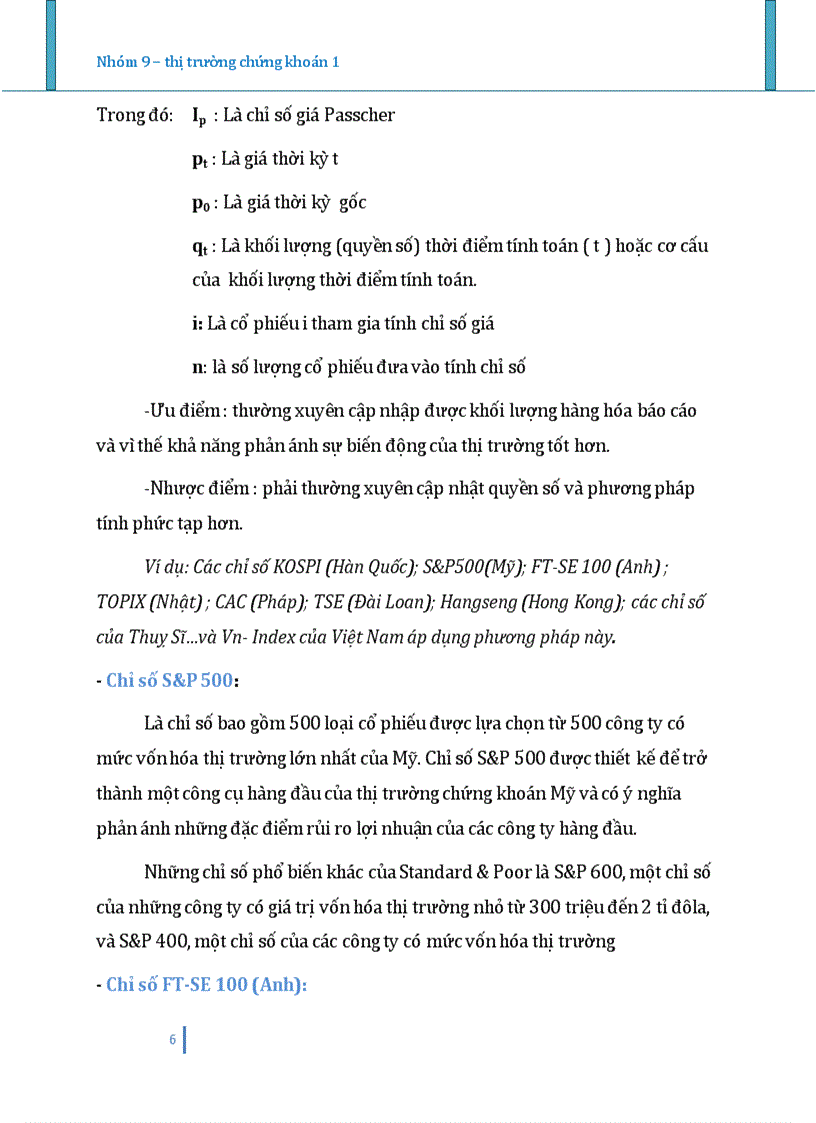 Nhóm 9 – thị trường chứng khoán 1

Trong đó: $I_p$ : Là chỉ số giá Passcher

$p_t$ : Là giá thời kỳ t

$p_0$ : Là giá thời kỳ gốc

$q_t$ : Là khối lượng (quyền số) thời điểm tính toán ( t ) hoặc cơ cấu của khối lượng thời điểm tính toán.

i: Là cổ phiếu i tham gia tính chỉ số giá

n: là số lượng cổ phiếu đưa vào tính chỉ số

-Ưu điểm : thường xuyên cập nhập được khối lượng hàng hóa báo cáo và vì thế khả năng phản ánh sự biến động của thị trường tốt hơn.

-Nhược điểm : phải thường xuyên cập nhật quyền số và phương pháp tính phức tạp hơn.

Ví dụ: Các chỉ số KOSPI (Hàn Quốc); S&P500(Mỹ); FT-SE 100 (Anh) ; TOPIX (Nhật) ; CAC (Pháp); TSE (Đài Loan); Hangseng (Hong Kong); các chỉ số của Thuỵ Sĩ...và Vn- Index của Việt Nam áp dụng phương pháp này.

- Chỉ số S&P 500:

Là chỉ số bao gồm 500 loại cổ phiếu được lựa chọn từ 500 công ty có mức vốn hóa thị trường lớn nhất của Mỹ. Chỉ số S&P 500 được thiết kế để trở thành một công cụ hàng đầu của thị trường chứng khoán Mỹ và có ý nghĩa phản ánh những đặc điểm rủi ro lợi nhuận của các công ty hàng đầu.

Những chỉ số phổ biến khác của Standard & Poor là S&P 600, một chỉ số của những công ty có giá trị vốn hóa thị trường nhỏ từ 300 triệu đến 2 tỉ đôla, và S&P 400, một chỉ số của các công ty có mức vốn hóa thị trường

- Chỉ số FT-SE 100 (Anh):

6